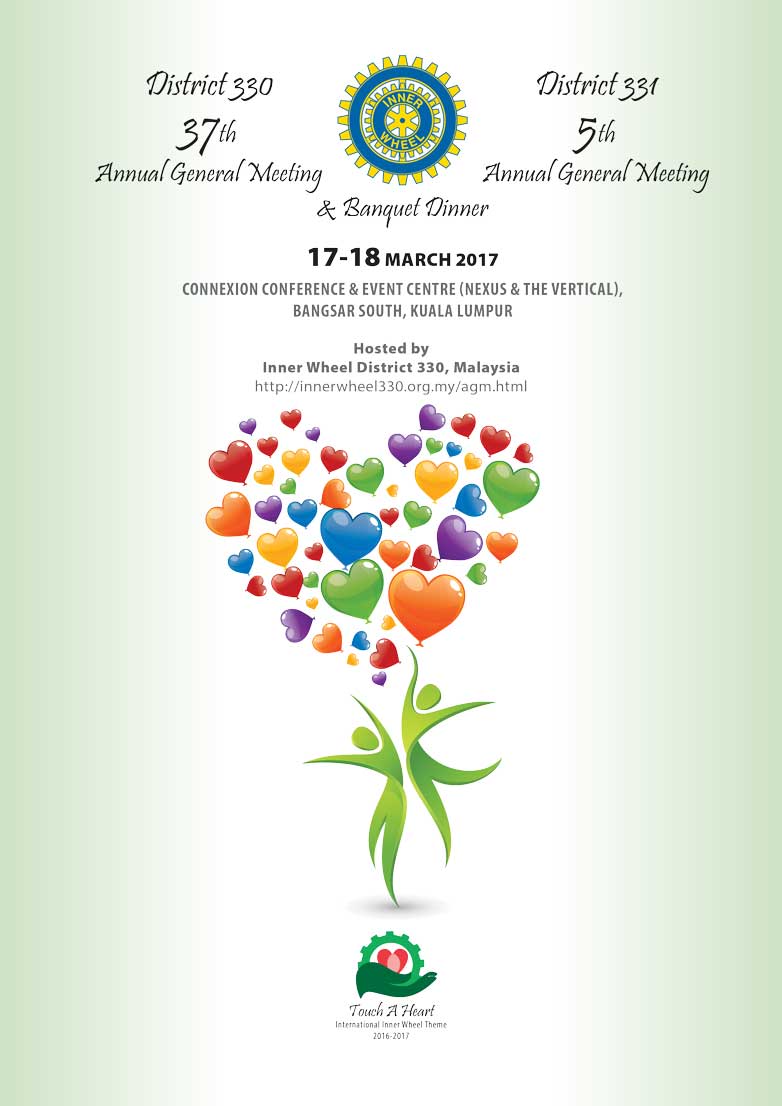 District 330
37th
Annual General Meeting

INNER WHEEL

District 331
5th
Annual General Meeting

& Banquet Dinner

17-18 MARCH 2017

CONNEXION CONFERENCE & EVENT CENTRE (NEXUS & THE VERTICAL),
BANGSAR SOUTH, KUALA LUMPUR

Hosted by
Inner Wheel District 330, Malaysia
http://innerwheel330.org.my/agm.html

Touch A Heart
International Inner Wheel Theme
2016-2017